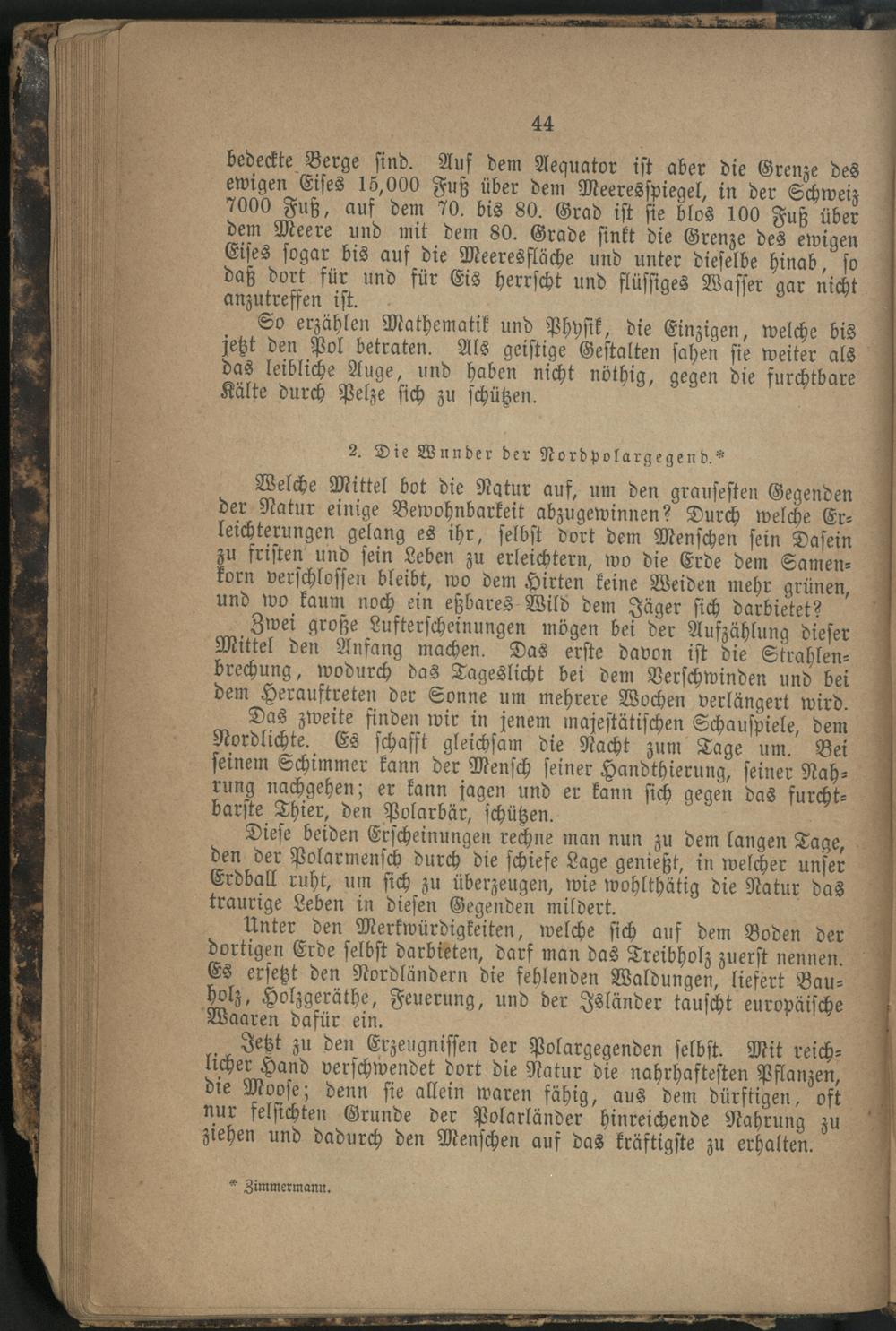 44

bedeckte Berge sind. Auf dem Aequator ist aber die Grenze des ewigen Eises 15,000 Fuß über dem Meeresspiegel, in der Schweiz 7000 Fuß, auf dem 70. bis 80. Grad ist sie blos 100 Fuß über dem Meere und mit dem 80. Grade sinkt die Grenze des ewigen Eises sogar bis auf die Meeresfläche und unter dieselbe hinab, so daß dort für und für Eis herrscht und flüssiges Wasser gar nicht anzutreffen ist.

So erzählen Mathematik und Physik, die Einzigen, welche bis jetzt den Pol betraten. Als geistige Gestalten sahen sie weiter als das leibliche Auge, und haben nicht nöthig, gegen die furchtbare Kälte durch Pelze sich zu schützen.

2. Die Wunder der Nordpolargegend.*

Welche Mittel bot die Natur auf, um den grausesten Gegenden der Natur einige Bewohnbarkeit abzugewinnen? Durch welche Erleichterungen gelang es ihr, selbst dort dem Menschen sein Dasein zu fristen und sein Leben zu erleichtern, wo die Erde dem Samenkorn verschlossen bleibt, wo dem Hirten keine Weiden mehr grünen, und wo kaum noch ein eßbares Wild dem Jäger sich darbietet?

Zwei große Lufterscheinungen mögen bei der Aufzählung dieser Mittel den Anfang machen. Das erste davon ist die Strahlenbrechung, wodurch das Tageslicht bei dem Verschwinden und bei dem Herauftreten der Sonne um mehrere Wochen verlängert wird.

Das zweite finden wir in jenem majestätischen Schauspiele, dem Nordlichte. Es schafft gleichsam die Nacht zum Tage um. Bei seinem Schimmer kann der Mensch seiner Handthierung, seiner Nahrung nachgehen; er kann jagen und er kann sich gegen das furchtbarste Thier, den Polarbär, schützen.

Diese beiden Erscheinungen rechne man nun zu dem langen Tage, den der Polarmensch durch die schiefe Lage genießt, in welcher unser Erdball ruht, um sich zu überzeugen, wie wohlthätig die Natur das traurige Leben in diesen Gegenden mildert.

Unter den Merkwürdigkeiten, welche sich auf dem Boden der dortigen Erde selbst darbieten, darf man das Treibholz zuerst nennen. Es ersetzt den Nordländern die fehlenden Waldungen, liefert Bauholz, Holzgeräthe, Feuerung, und der Isländer tauscht europäische Waaren dafür ein.

Jetzt zu den Erzeugnissen der Polargegenden selbst. Mit reichlicher Hand verschwendet dort die Natur die nahrhaftesten Pflanzen, die Moose; denn sie allein waren fähig, aus dem dürftigen, oft nur felsichten Grunde der Polarländer hinreichende Nahrung zu ziehen und dadurch den Menschen auf das kräftigste zu erhalten.

* Zimmermann.